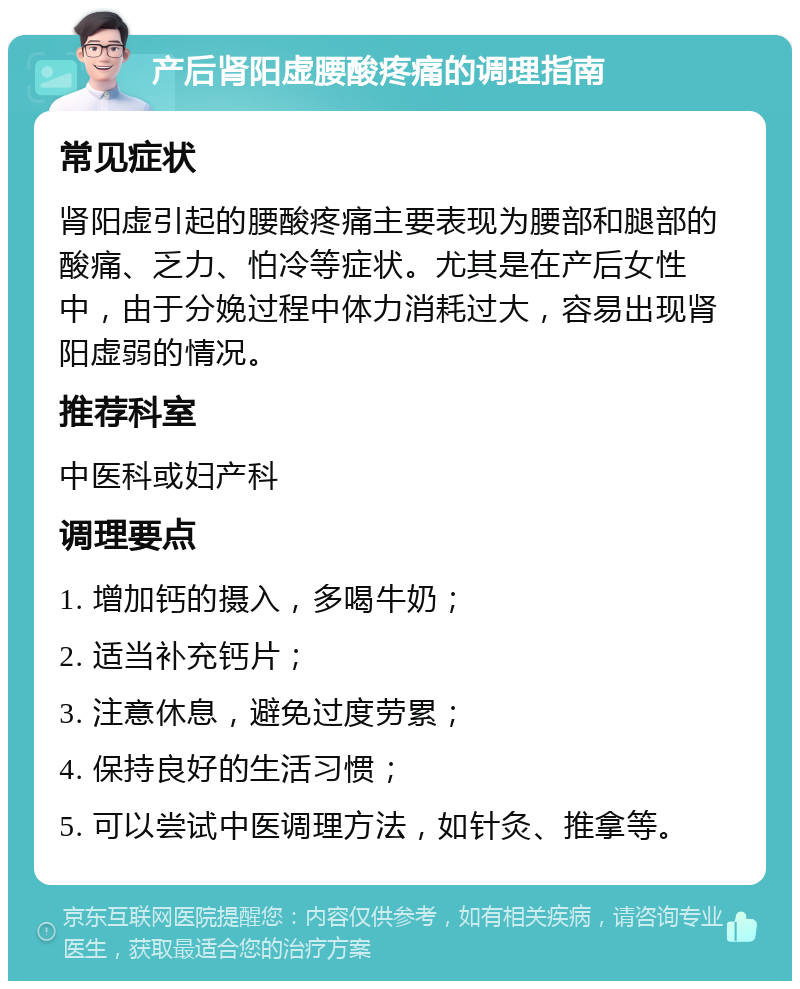 产后肾阳虚腰酸疼痛的调理指南

常见症状

肾阳虚引起的腰酸疼痛主要表现为腰部和腿部的酸痛、乏力、怕冷等症状。尤其是在产后女性中，由于分娩过程中体力消耗过大，容易出现肾阳虚弱的情况。

推荐科室

中医科或妇产科

调理要点

1. 增加钙的摄入，多喝牛奶；

2. 适当补充钙片；

3. 注意休息，避免过度劳累；

4. 保持良好的生活习惯；

5. 可以尝试中医调理方法，如针灸、推拿等。

京东互联网医院提醒您：内容仅供参考，如有相关疾病，请咨询专业医生，获取最适合您的治疗方案